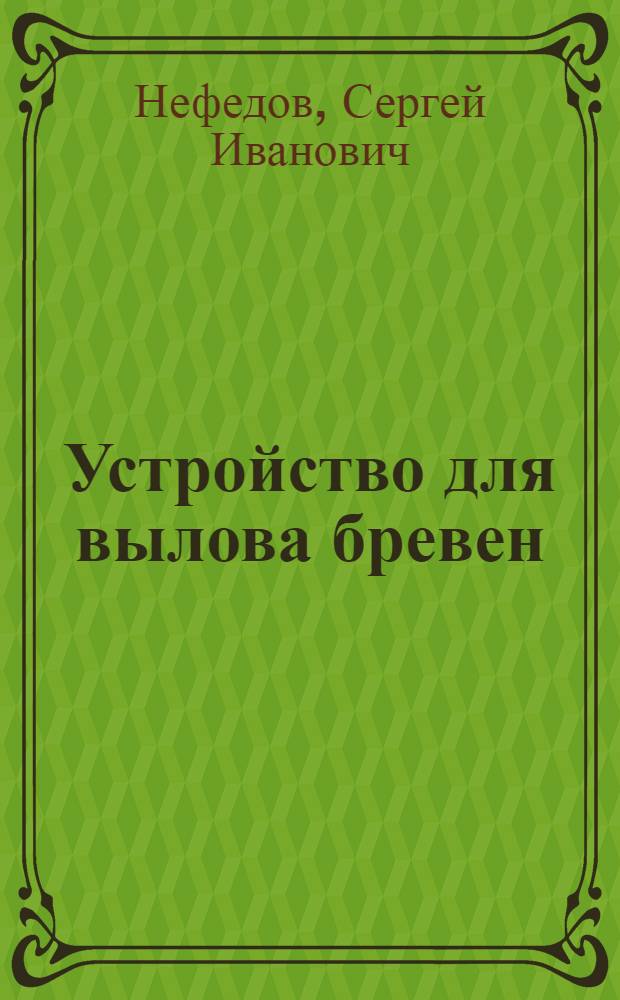 Нефедов, Сергей Иванович

Устройство для вылова бревен